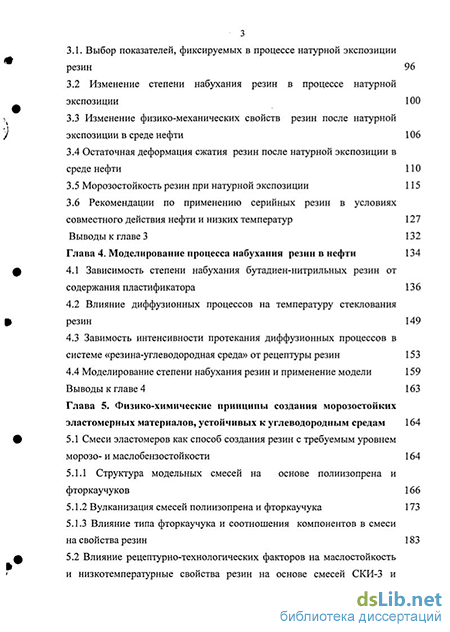 3

3.1. Выбор показателей, фиксируемых в процессе натурной экспозиции резин 96

3.2 Изменение степени набухания резин в процессе натурной экспозиции 100

3.3 Изменение физико-механических свойств резин после натурной экспозиции в среде нефти 106

3.4 Остаточная деформация сжатия резин после натурной экспозиции в среде нефти 110

3.5 Морозостойкость резин при натурной экспозиции 115

3.6 Рекомендации по применению серийных резин в условиях совместного действия нефти и низких температур 127

Выводы к главе 3 132

Глава 4. Моделирование процесса набухания резин в нефти 134

4.1 Зависимость степени набухания бутадиен-нитрильных резин от содержания пластификатора 136

4.2 Влияние диффузионных процессов на температуру стеклования резин 149

4.3 Завимость интенсивности протекания диффузионных процессов в системе «резина-углеводородная среда» от рецептуры резин 153

4.4 Моделирование степени набухания резин и применение модели 159

Выводы к главе 4 163

Глава 5. Физико-химические принципы создания морозостойких эластомерных материалов, устойчивых к углеводородным средам 164

5.1 Смеси эластомеров как способ создания резин с требуемым уровнем морозо- и маслобензостойкости 164

5.1.1 Структура модельных смесей на основе полиизопрена и фторкаучуков 166

5.1.2 Вулканизация смесей полиизопрена и фторкаучука 173

5.1.3 Влияние типа фторкаучука и соотношения компонентов в смеси на свойства резин 183

5.2 Влияние рецептурно-технологических факторов на маслостойкость и низкотемпературные свойства резин на основе смесей СКИ-3 и

dsLib.net
библиотека диссертаций